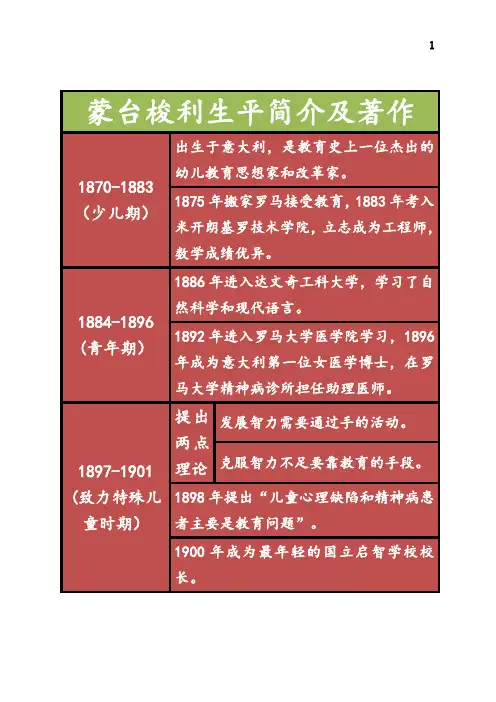 1

| 蒙台梭利生平简介及著作 | | |
|---|---|---|
| 1870-1883（少儿期） | 出生于意大利，是教育史上一位杰出的幼儿教育思想家和改革家。 | |
| | 1875年搬家罗马接受教育，1883年考入米开朗基罗技术学院，立志成为工程师，数学成绩优异。 | |
| 1884-1896（青年期） | 1886年进入达文奇工科大学，学习了自然科学和现代语言。 | |
| | 1892年进入罗马大学医学院学习，1896年成为意大利第一位女医学博士，在罗马大学精神病诊所担任助理医师。 | |
| 1897-1901（致力特殊儿童时期） | 提出两点理论 | 发展智力需要通过手的活动。 |
| | | 克服智力不足要靠教育的手段。 |
| | 1898年提出“儿童心理缺陷和精神病患者主要是教育问题”。 | |
| | 1900年成为最年轻的国立启智学校校长。 | |